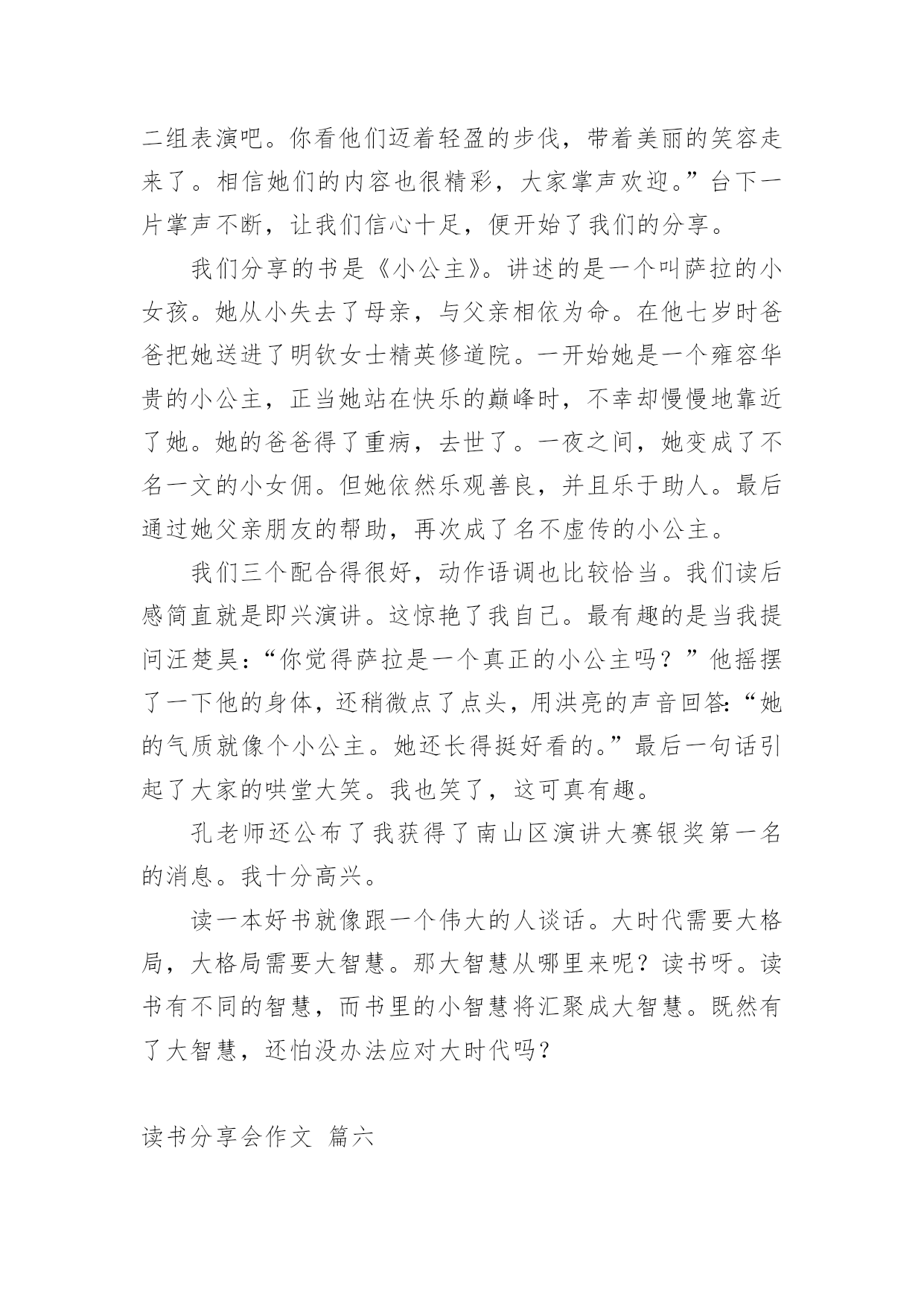 二组表演吧。你看他们迈着轻盈的步伐，带着美丽的笑容走来了。相信她们的内容也很精彩，大家掌声欢迎。”台下一片掌声不断，让我们信心十足，便开始了我们的分享。

我们分享的书是《小公主》。讲述的是一个叫萨拉的小女孩。她从小失去了母亲，与父亲相依为命。在他七岁时爸爸把她送进了明钦女士精英修道院。一开始她是一个雍容华贵的小公主，正当她站在快乐的巅峰时，不幸却慢慢地靠近了她。她的爸爸得了重病，去世了。一夜之间，她变成了不名一文的小女佣。但她依然乐观善良，并且乐于助人。最后通过她父亲朋友的帮助，再次成了名不虚传的小公主。

我们三个配合得很好，动作语调也比较恰当。我们读后感简直就是即兴演讲。这惊艳了我自己。最有趣的是当我提问汪楚昊：“你觉得萨拉是一个真正的小公主吗？”他摇摆了一下他的身体，还稍微点了点头，用洪亮的声音回答：“她的气质就像个小公主。她还长得挺好看的。”最后一句话引起了大家的哄堂大笑。我也笑了，这可真有趣。

孔老师还公布了我获得了南山区演讲大赛银奖第一名的消息。我十分高兴。

读一本好书就像跟一个伟大的人谈话。大时代需要大格局，大格局需要大智慧。那大智慧从哪里来呢？读书呀。读书有不同的智慧，而书里的小智慧将汇聚成大智慧。既然有了大智慧，还怕没办法应对大时代吗？

读书分享会作文 篇六